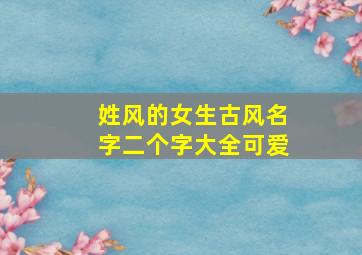 姓风的女生古风名字二个字大全可爱